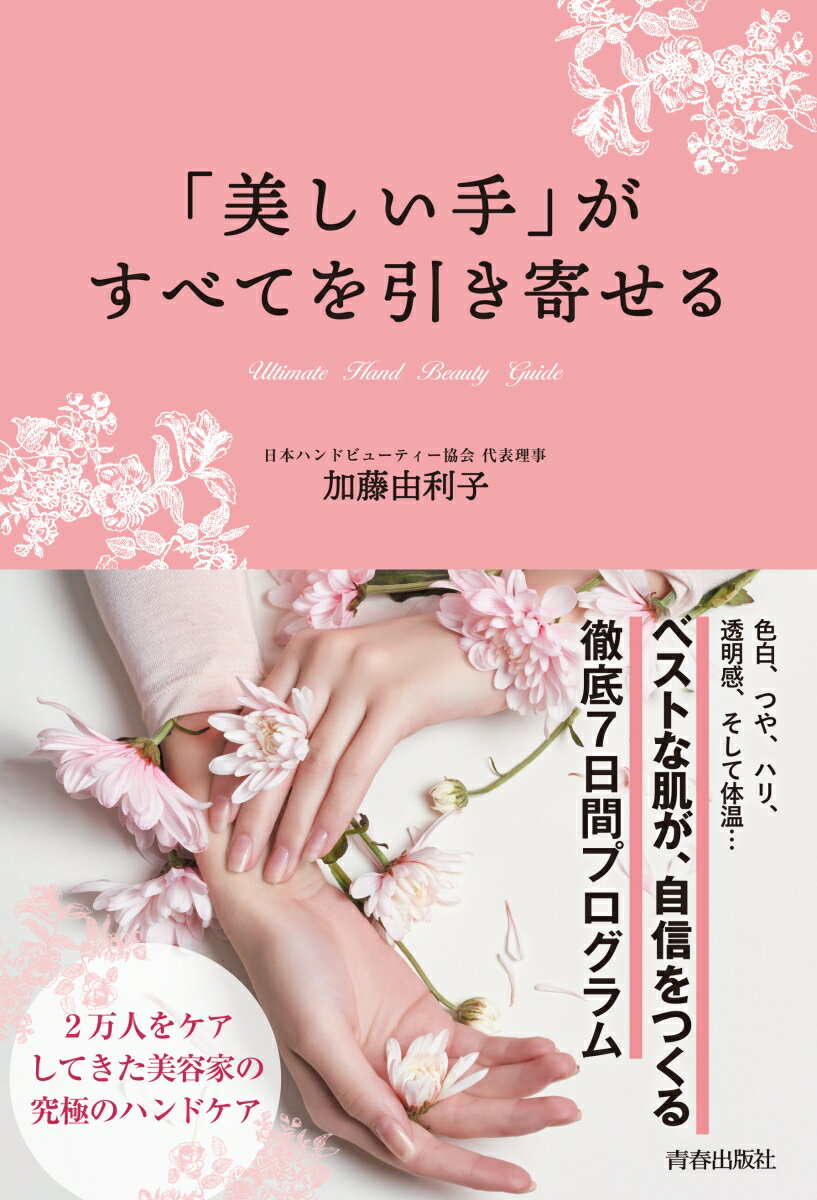 「美しい手」が
すべてを引き寄せる

Ultimate Hand Beauty Guide

日本ハンドビューティー協会 代表理事
加藤由利子

色白、つや、ハリ、
透明感、そして体温…
ベストな肌が、自信をつくる
徹底7日間プログラム

2万人をケア
してきた美容家の
究極のハンドケア

青春出版社